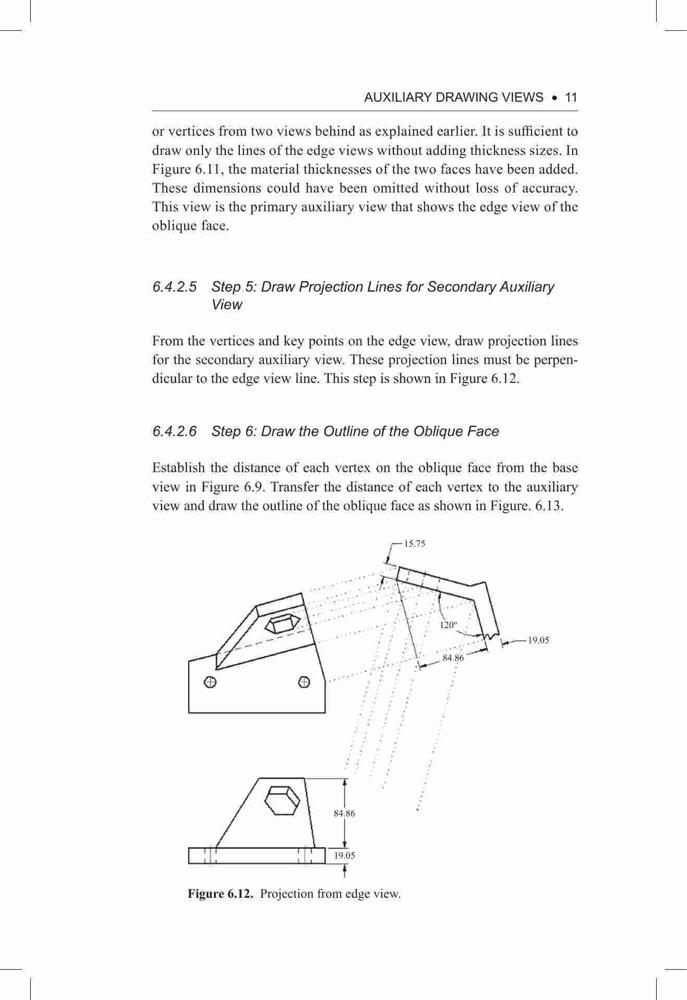 AUXILIARY DRAWING VIEWS • 11

or vertices from two views behind as explained earlier. It is sufficient to draw only the lines of the edge views without adding thickness sizes. In Figure 6.11, the material thicknesses of the two faces have been added. These dimensions could have been omitted without loss of accuracy. This view is the primary auxiliary view that shows the edge view of the oblique face.

6.4.2.5 Step 5: Draw Projection Lines for Secondary Auxiliary View

From the vertices and key points on the edge view, draw projection lines for the secondary auxiliary view. These projection lines must be perpendicular to the edge view line. This step is shown in Figure 6.12.

6.4.2.6 Step 6: Draw the Outline of the Oblique Face

Establish the distance of each vertex on the oblique face from the base view in Figure 6.9. Transfer the distance of each vertex to the auxiliary view and draw the outline of the oblique face as shown in Figure. 6.13.

15.75

120°

19.05

84.86

84.86

19.05

Figure 6.12. Projection from edge view.